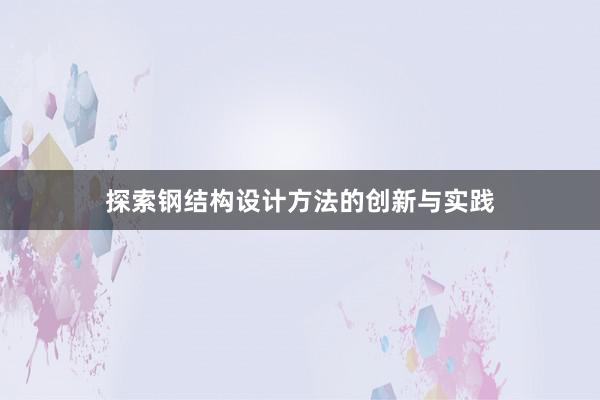 探索钢结构设计方法的创新与实践